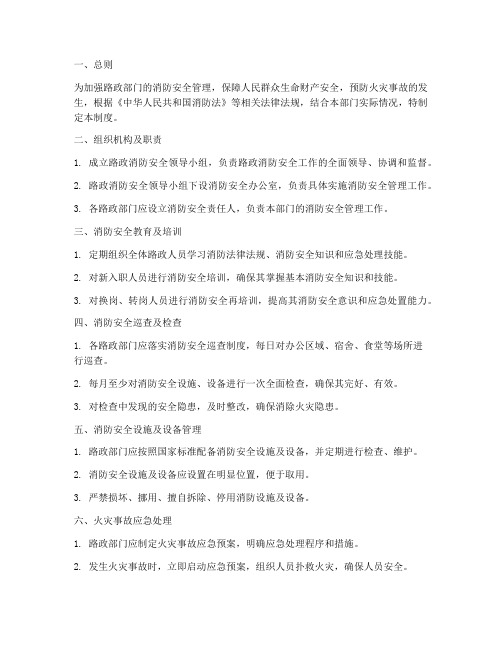 一、总则

为加强路政部门的消防安全管理，保障人民群众生命财产安全，预防火灾事故的发生，根据《中华人民共和国消防法》等相关法律法规，结合本部门实际情况，特制定本制度。

二、组织机构及职责

1. 成立路政消防安全领导小组，负责路政消防安全工作的全面领导、协调和监督。

2. 路政消防安全领导小组下设消防安全办公室，负责具体实施消防安全管理工作。

3. 各路政部门应设立消防安全责任人，负责本部门的消防安全管理工作。

三、消防安全教育及培训

1. 定期组织全体路政人员学习消防法律法规、消防安全知识和应急处理技能。

2. 对新入职人员进行消防安全培训，确保其掌握基本消防安全知识和技能。

3. 对换岗、转岗人员进行消防安全再培训，提高其消防安全意识和应急处置能力。

四、消防安全巡查及检查

1. 各路政部门应落实消防安全巡查制度，每日对办公区域、宿舍、食堂等场所进行巡查。

2. 每月至少对消防安全设施、设备进行一次全面检查，确保其完好、有效。

3. 对检查中发现的安全隐患，及时整改，确保消除火灾隐患。

五、消防安全设施及设备管理

1. 路政部门应按照国家标准配备消防安全设施及设备，并定期进行检查、维护。

2. 消防安全设施及设备应设置在明显位置，便于取用。

3. 严禁损坏、挪用、擅自拆除、停用消防设施及设备。

六、火灾事故应急处理

1. 路政部门应制定火灾事故应急预案，明确应急处理程序和措施。

2. 发生火灾事故时，立即启动应急预案，组织人员扑救火灾，确保人员安全。